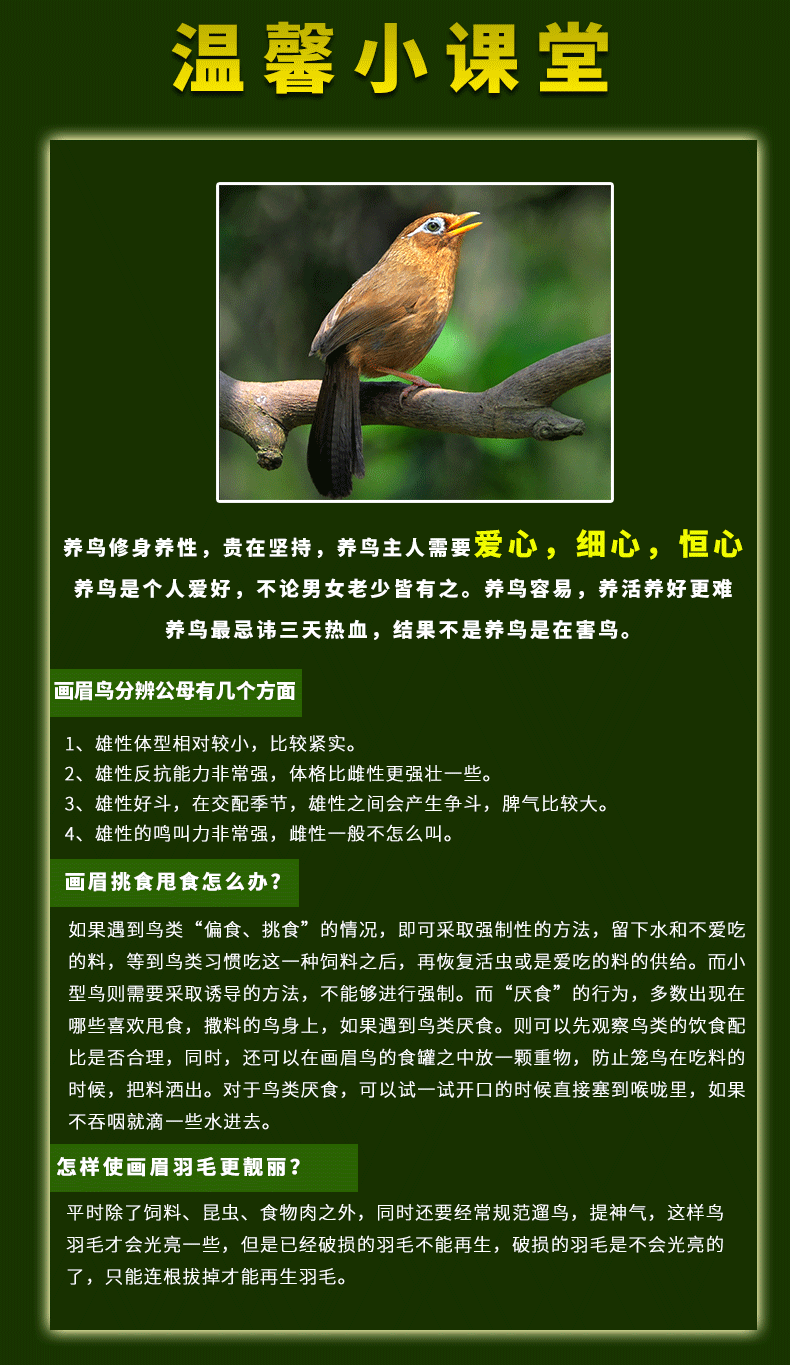 温馨小课堂

养鸟修身养性，贵在坚持，养鸟主人需要爱心，细心，恒心

养鸟是个人爱好，不论男女老少皆有之。养鸟容易，养活养好更难

养鸟最忌讳三天热血，结果不是养鸟是在害鸟。

画眉鸟分辨公母有几个方面

1、雄性体型相对较小，比较紧实。
2、雄性反抗能力非常强，体格比雌性更强壮一些。
3、雄性好斗，在交配季节，雄性之间会产生争斗，脾气比较大。
4、雄性的鸣叫力非常强，雌性一般不怎么叫。

画眉挑食甩食怎么办？

如果遇到鸟类“偏食、挑食”的情况，即可采取强制性的方法，留下水和不爱吃的料，等到鸟类习惯吃这一种饲料之后，再恢复活虫或是爱吃的料的供给。而小型鸟则需要采取诱导的方法，不能够进行强制。而“厌食”的行为，多数出现在哪些喜欢甩食，撒料的鸟身上，如果遇到鸟类厌食。则可以先观察鸟类的饮食配比是否合理，同时，还可以在画眉鸟的食罐之中放一颗重物，防止笼鸟在吃料的时候，把料洒出。对于鸟类厌食，可以试一试开口的时候直接塞到喉咙里，如果不吞咽就滴一些水进去。

怎样使画眉羽毛更靓丽？

平时除了饲料、昆虫、食物肉之外，同时还要经常规范遛鸟，提神气，这样鸟羽毛才会光亮一些，但是已经破损的羽毛不能再生，破损的羽毛是不会光亮的了，只能连根拔掉才能再生羽毛。